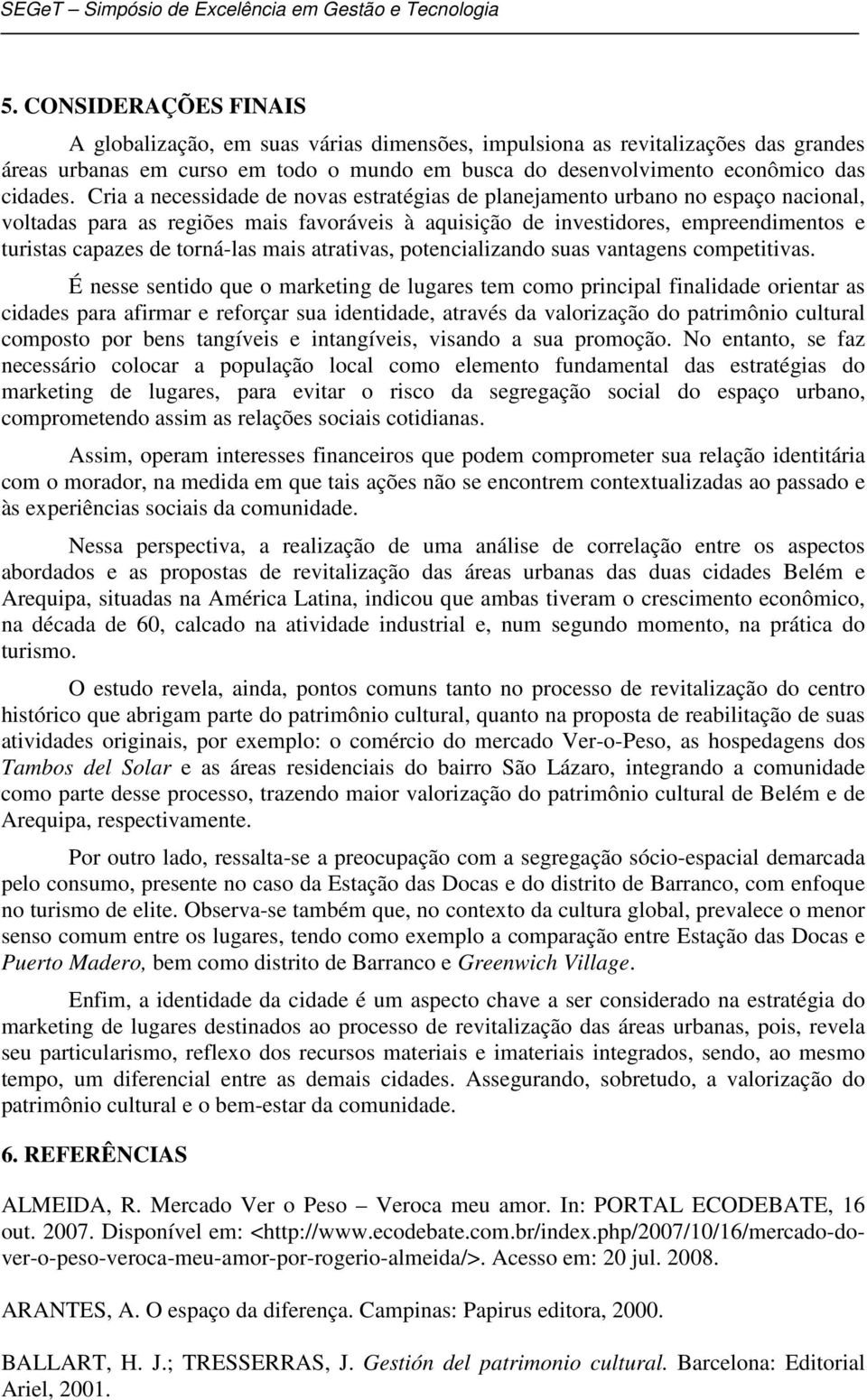 SEGeT – Simpósio de Excelência em Gestão e Tecnologia

5. CONSIDERAÇÕES FINAIS

A globalização, em suas várias dimensões, impulsiona as revitalizações das grandes áreas urbanas em curso em todo o mundo em busca do desenvolvimento econômico das cidades. Cria a necessidade de novas estratégias de planejamento urbano no espaço nacional, voltadas para as regiões mais favoráveis à aquisição de investidores, empreendimentos e turistas capazes de torná-las mais atrativas, potencializando suas vantagens competitivas.

É nesse sentido que o marketing de lugares tem como principal finalidade orientar as cidades para afirmar e reforçar sua identidade, através da valorização do patrimônio cultural composto por bens tangíveis e intangíveis, visando a sua promoção. No entanto, se faz necessário colocar a população local como elemento fundamental das estratégias do marketing de lugares, para evitar o risco da segregação social do espaço urbano, comprometendo assim as relações sociais cotidianas.

Assim, operam interesses financeiros que podem comprometer sua relação identitária com o morador, na medida em que tais ações não se encontrem contextualizadas ao passado e às experiências sociais da comunidade.

Nessa perspectiva, a realização de uma análise de correlação entre os aspectos abordados e as propostas de revitalização das áreas urbanas das duas cidades Belém e Arequipa, situadas na América Latina, indicou que ambas tiveram o crescimento econômico, na década de 60, calcado na atividade industrial e, num segundo momento, na prática do turismo.

O estudo revela, ainda, pontos comuns tanto no processo de revitalização do centro histórico que abrigam parte do patrimônio cultural, quanto na proposta de reabilitação de suas atividades originais, por exemplo: o comércio do mercado Ver-o-Peso, as hospedagens dos Tambos del Solar e as áreas residenciais do bairro São Lázaro, integrando a comunidade como parte desse processo, trazendo maior valorização do patrimônio cultural de Belém e de Arequipa, respectivamente.

Por outro lado, ressalta-se a preocupação com a segregação sócio-espacial demarcada pelo consumo, presente no caso da Estação das Docas e do distrito de Barranco, com enfoque no turismo de elite. Observa-se também que, no contexto da cultura global, prevalece o menor senso comum entre os lugares, tendo como exemplo a comparação entre Estação das Docas e Puerto Madero, bem como distrito de Barranco e Greenwich Village.

Enfim, a identidade da cidade é um aspecto chave a ser considerado na estratégia do marketing de lugares destinados ao processo de revitalização das áreas urbanas, pois, revela seu particularismo, reflexo dos recursos materiais e imateriais integrados, sendo, ao mesmo tempo, um diferencial entre as demais cidades. Assegurando, sobretudo, a valorização do patrimônio cultural e o bem-estar da comunidade.

6. REFERÊNCIAS

ALMEIDA, R. Mercado Ver o Peso – Veroca meu amor. In: PORTAL ECODEBATE, 16 out. 2007. Disponível em: <http://www.ecodebate.com.br/index.php/2007/10/16/mercado-do-ver-o-peso-veroca-meu-amor-por-rogerio-almeida/>. Acesso em: 20 jul. 2008.

ARANTES, A. O espaço da diferença. Campinas: Papirus editora, 2000.

BALLART, H. J.; TRESSERRAS, J. Gestión del patrimonio cultural. Barcelona: Editorial Ariel, 2001.